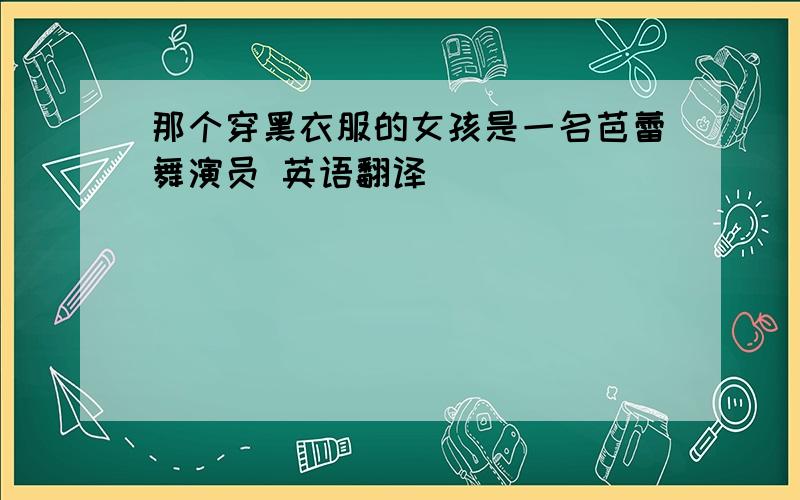 那个穿黑衣服的女孩是一名芭蕾舞演员 英语翻译